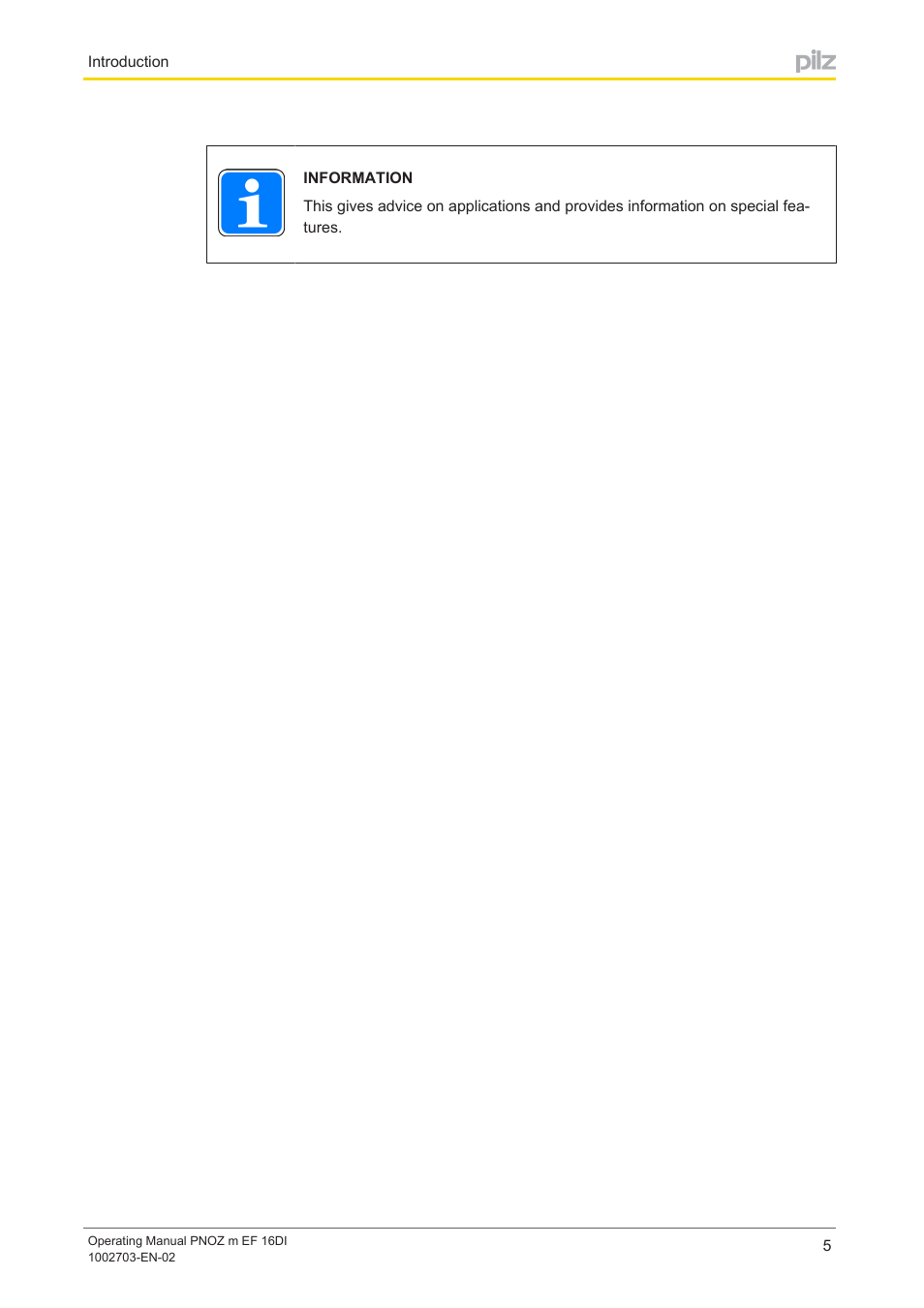 Introduction

pilz

INFORMATION

This gives advice on applications and provides information on special features.

Operating Manual PNOZ m EF 16DI
1002703-EN-02

5